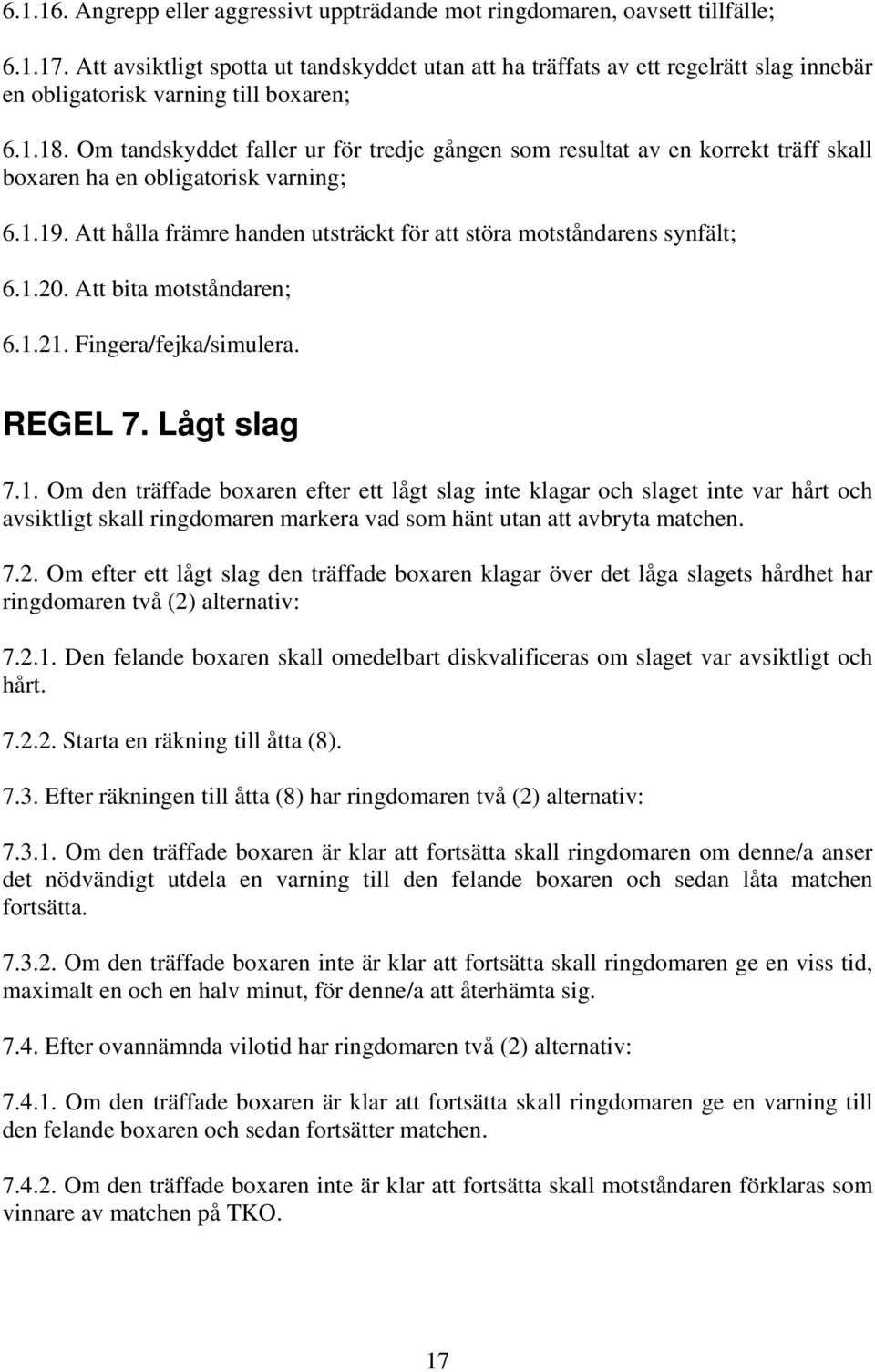 6.1.16. Angrepp eller aggressivt uppträdande mot ringdomaren, oavsett tillfälle;

6.1.17. Att avsiktligt spotta ut tandskyddet utan att ha träffats av ett regelrätt slag innebär en obligatorisk varning till boxaren;

6.1.18. Om tandskyddet faller ur för tredje gången som resultat av en korrekt träff skall boxaren ha en obligatorisk varning;

6.1.19. Att hålla främre handen utsträckt för att störa motståndarens synfält;

6.1.20. Att bita motståndaren;

6.1.21. Fingera/fejka/simulera.

REGEL 7. Lågt slag

7.1. Om den träffade boxaren efter ett lågt slag inte klagar och slaget inte var hårt och avsiktligt skall ringdomaren markera vad som hänt utan att avbryta matchen.

7.2. Om efter ett lågt slag den träffade boxaren klagar över det låga slagets hårdhet har ringdomaren två (2) alternativ:

7.2.1. Den felande boxaren skall omedelbart diskvalificeras om slaget var avsiktligt och hårt.

7.2.2. Starta en räkning till åtta (8).

7.3. Efter räkningen till åtta (8) har ringdomaren två (2) alternativ:

7.3.1. Om den träffade boxaren är klar att fortsätta skall ringdomaren om denne/a anser det nödvändigt utdela en varning till den felande boxaren och sedan låta matchen fortsätta.

7.3.2. Om den träffade boxaren inte är klar att fortsätta skall ringdomaren ge en viss tid, maximalt en och en halv minut, för denne/a att återhämta sig.

7.4. Efter ovannämnda vilotid har ringdomaren två (2) alternativ:

7.4.1. Om den träffade boxaren är klar att fortsätta skall ringdomaren ge en varning till den felande boxaren och sedan fortsätter matchen.

7.4.2. Om den träffade boxaren inte är klar att fortsätta skall motståndaren förklaras som vinnare av matchen på TKO.

17